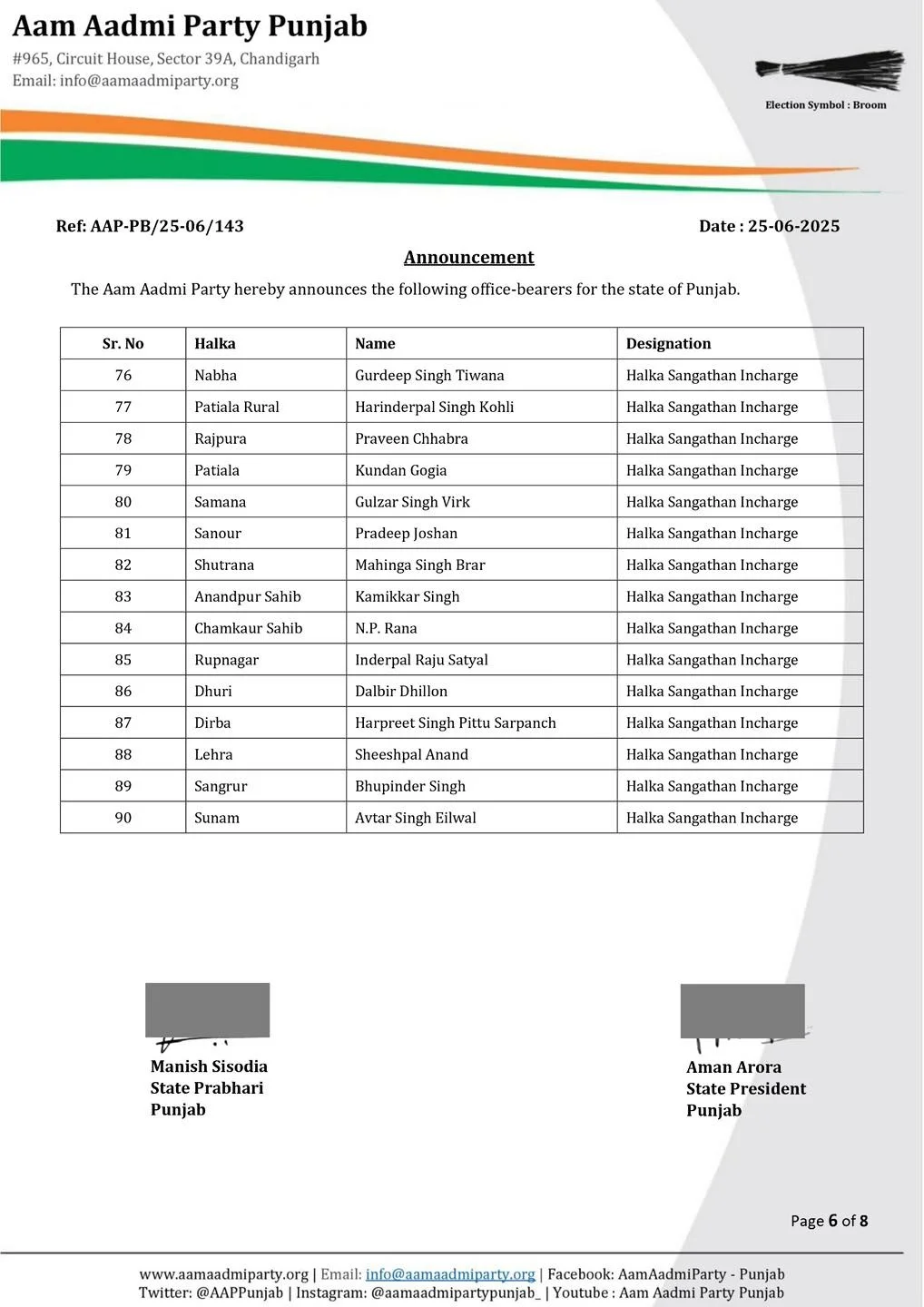 Aam Aadmi Party Punjab
#965, Circuit House, Sector 39A, Chandigarh
Email: info@aamaadmiparty.org

Election Symbol : Broom

Ref: AAP-PB/25-06/143

Date : 25-06-2025

Announcement

The Aam Aadmi Party hereby announces the following office-bearers for the state of Punjab.

| Sr. No | Halka | Name | Designation |
|---|---|---|---|
| 76 | Nabha | Gurdeep Singh Tiwana | Halka Sangathan Incharge |
| 77 | Patiala Rural | Harinderpal Singh Kohli | Halka Sangathan Incharge |
| 78 | Rajpura | Praveen Chhabra | Halka Sangathan Incharge |
| 79 | Patiala | Kundan Gogia | Halka Sangathan Incharge |
| 80 | Samana | Gulzar Singh Virk | Halka Sangathan Incharge |
| 81 | Sanour | Pradeep Joshan | Halka Sangathan Incharge |
| 82 | Shutrana | Mahinga Singh Brar | Halka Sangathan Incharge |
| 83 | Anandpur Sahib | Kamikkar Singh | Halka Sangathan Incharge |
| 84 | Chamkaur Sahib | N.P. Rana | Halka Sangathan Incharge |
| 85 | Rupnagar | Inderpal Raju Satyal | Halka Sangathan Incharge |
| 86 | Dhuri | Dalbir Dhillon | Halka Sangathan Incharge |
| 87 | Dirba | Harpreet Singh Pittu Sarpanch | Halka Sangathan Incharge |
| 88 | Lehra | Sheeshpal Anand | Halka Sangathan Incharge |
| 89 | Sangrur | Bhupinder Singh | Halka Sangathan Incharge |
| 90 | Sunam | Avtar Singh Eilwal | Halka Sangathan Incharge |

Manish Sisodia
State Prabhari
Punjab

Aman Arora
State President
Punjab

Page 6 of 8

www.aamaadmiparty.org | Email: info@aamaadmiparty.org | Facebook: AamAadmiParty - Punjab
Twitter: @AAPPunjab | Instagram: @aamaadmipartypunjab_ | Youtube : Aam Aadmi Party Punjab